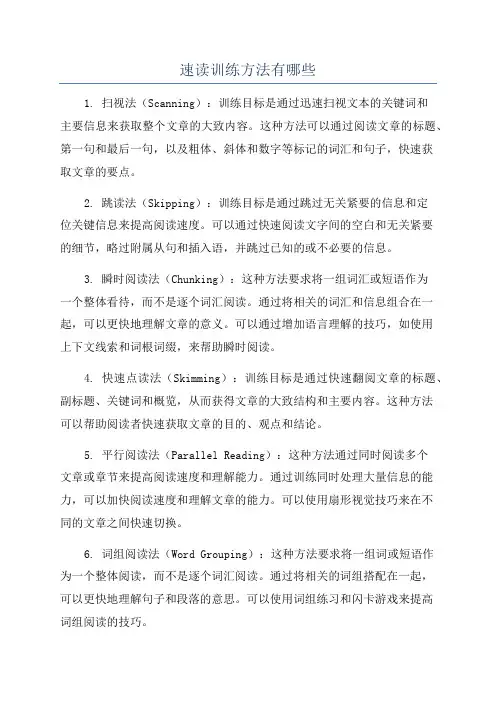 速读训练方法有哪些

1. 扫视法（Scanning）：训练目标是通过迅速扫视文本的关键词和主要信息来获取整个文章的大致内容。这种方法可以通过阅读文章的标题、第一句和最后一句，以及粗体、斜体和数字等标记的词汇和句子，快速获取文章的要点。

2. 跳读法（Skipping）：训练目标是通过跳过无关紧要的信息和定位关键信息来提高阅读速度。可以通过快速阅读文字间的空白和无关紧要的细节，略过附属从句和插入语，并跳过已知的或不必要的信息。

3. 瞬时阅读法（Chunking）：这种方法要求将一组词汇或短语作为一个整体看待，而不是逐个词汇阅读。通过将相关的词汇和信息组合在一起，可以更快地理解文章的意义。可以通过增加语言理解的技巧，如使用上下文线索和词根词缀，来帮助瞬时阅读。

4. 快速点读法（Skimming）：训练目标是通过快速翻阅文章的标题、副标题、关键词和概览，从而获得文章的大致结构和主要内容。这种方法可以帮助阅读者快速获取文章的目的、观点和结论。

5. 平行阅读法（Parallel Reading）：这种方法通过同时阅读多个文章或章节来提高阅读速度和理解能力。通过训练同时处理大量信息的能力，可以加快阅读速度和理解文章的能力。可以使用扇形视觉技巧来在不同的文章之间快速切换。

6. 词组阅读法（Word Grouping）：这种方法要求将一组词或短语作为一个整体阅读，而不是逐个词汇阅读。通过将相关的词组搭配在一起，可以更快地理解句子和段落的意思。可以使用词组练习和闪卡游戏来提高词组阅读的技巧。